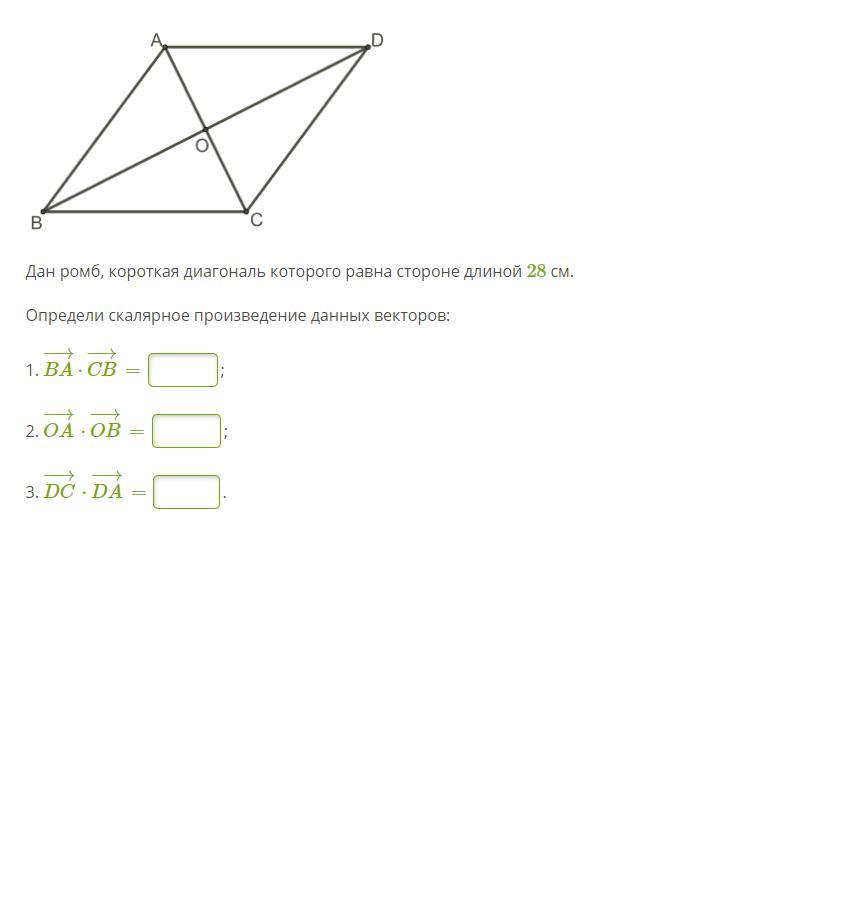 A D
O
B C

Дан ромб, короткая диагональ которого равна стороне длиной $28$ см.

Определи скалярное произведение данных векторов:

1. $\overrightarrow{BA} \cdot \overrightarrow{CB} =$ ;

2. $\overrightarrow{OA} \cdot \overrightarrow{OB} =$ ;

3. $\overrightarrow{DC} \cdot \overrightarrow{DA} =$ .